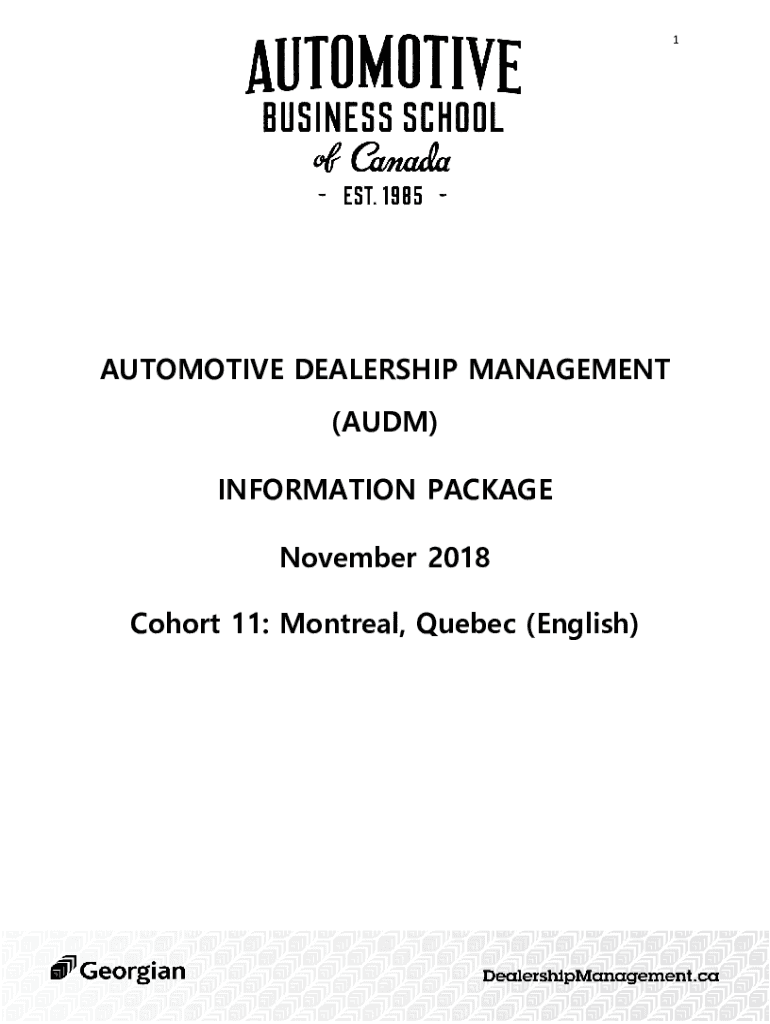 1

AUTOMOTIVE
BUSINESS SCHOOL
of Canada
- EST. 1985 -

AUTOMOTIVE DEALERSHIP MANAGEMENT

(AUDM)

INFORMATION PACKAGE

November 2018

Cohort 11: Montreal, Quebec (English)

Georgian

DealershipManagement.ca